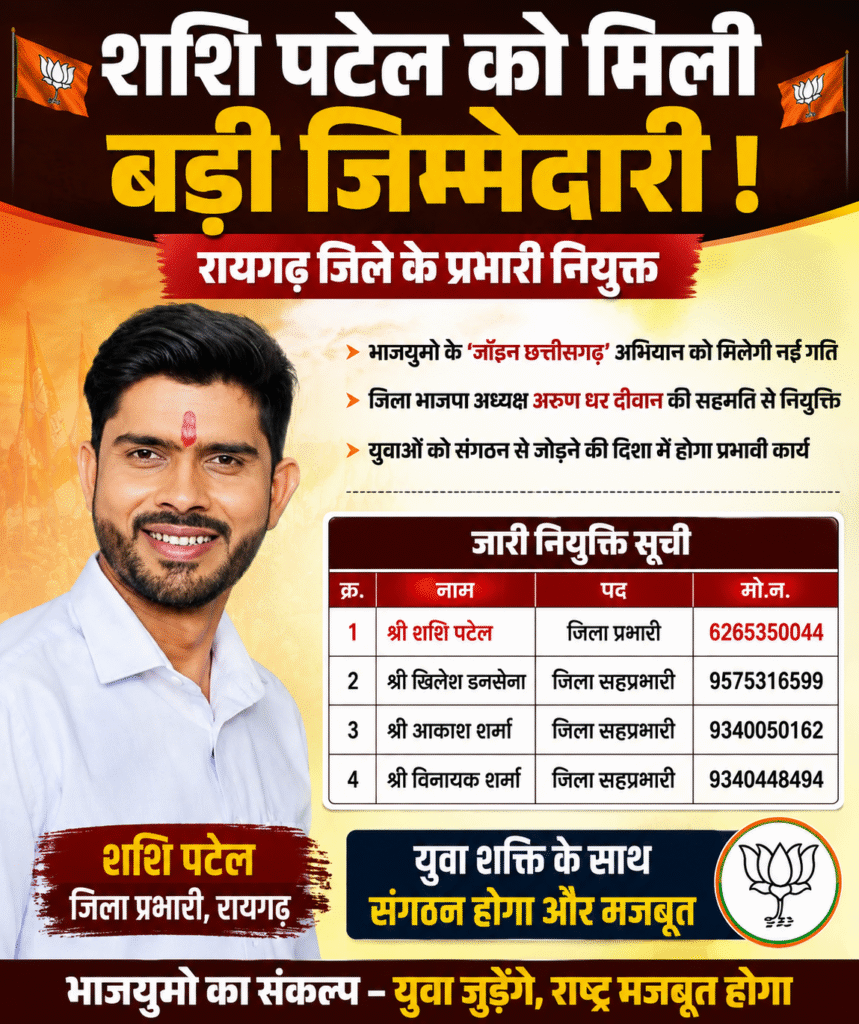 शशि पटेल को मिली
बड़ी जिम्मेदारी !

रायगढ़ जिले के प्रभारी नियुक्त

➤ भाजयुमो के 'जॉइन छत्तीसगढ़' अभियान को मिलेगी नई गति
➤ जिला भाजपा अध्यक्ष अरुण धर दीवान की सहमति से नियुक्ति
➤ युवाओं को संगठन से जोड़ने की दिशा में होगा प्रभावी कार्य

जारी नियुक्ति सूची

| क्र. | नाम | पद | मो.न. |
|---|---|---|---|
| 1 | श्री शशि पटेल | जिला प्रभारी | 6265350044 |
| 2 | श्री खिलेश डनसेना | जिला सहप्रभारी | 9575316599 |
| 3 | श्री आकाश शर्मा | जिला सहप्रभारी | 9340050162 |
| 4 | श्री विनायक शर्मा | जिला सहप्रभारी | 9340448494 |

शशि पटेल
जिला प्रभारी, रायगढ़

युवा शक्ति के साथ
संगठन होगा और मजबूत

भाजयुमो का संकल्प – युवा जुड़ेंगे, राष्ट्र मजबूत होगा